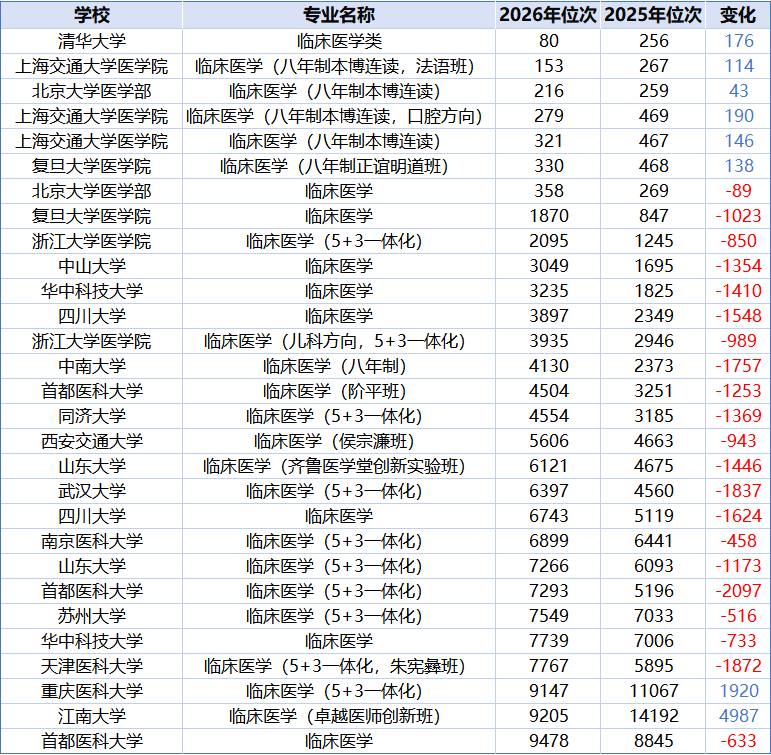 | 学校 | 专业名称 | 2026年位次 | 2025年位次 | 变化 |
|---|---|---|---|---|
| 清华大学 | 临床医学类 | 80 | 256 | 176 |
| 上海交通大学医学院 | 临床医学（八年制本博连读，法语班） | 153 | 267 | 114 |
| 北京大学医学部 | 临床医学（八年制本博连读） | 216 | 259 | 43 |
| 上海交通大学医学院 | 临床医学（八年制本博连读，口腔方向） | 279 | 469 | 190 |
| 上海交通大学医学院 | 临床医学（八年制本博连读） | 321 | 467 | 146 |
| 复旦大学医学院 | 临床医学（八年制正谊明道班） | 330 | 468 | 138 |
| 北京大学医学部 | 临床医学 | 358 | 269 | -89 |
| 复旦大学医学院 | 临床医学 | 1870 | 847 | -1023 |
| 浙江大学医学院 | 临床医学（5+3一体化） | 2095 | 1245 | -850 |
| 中山大学 | 临床医学 | 3049 | 1695 | -1354 |
| 华中科技大学 | 临床医学 | 3235 | 1825 | -1410 |
| 四川大学 | 临床医学 | 3897 | 2349 | -1548 |
| 浙江大学医学院 | 临床医学（儿科方向，5+3一体化） | 3935 | 2946 | -989 |
| 中南大学 | 临床医学（八年制） | 4130 | 2373 | -1757 |
| 首都医科大学 | 临床医学（阶平班） | 4504 | 3251 | -1253 |
| 同济大学 | 临床医学（5+3一体化） | 4554 | 3185 | -1369 |
| 西安交通大学 | 临床医学（侯宗濂班） | 5606 | 4663 | -943 |
| 山东大学 | 临床医学（齐鲁医学堂创新实验班） | 6121 | 4675 | -1446 |
| 武汉大学 | 临床医学（5+3一体化） | 6397 | 4560 | -1837 |
| 四川大学 | 临床医学 | 6743 | 5119 | -1624 |
| 南京医科大学 | 临床医学（5+3一体化） | 6899 | 6441 | -458 |
| 山东大学 | 临床医学（5+3一体化） | 7266 | 6093 | -1173 |
| 首都医科大学 | 临床医学（5+3一体化） | 7293 | 5196 | -2097 |
| 苏州大学 | 临床医学（5+3一体化） | 7549 | 7033 | -516 |
| 华中科技大学 | 临床医学 | 7739 | 7006 | -733 |
| 天津医科大学 | 临床医学（5+3一体化，朱宪彝班） | 7767 | 5895 | -1872 |
| 重庆医科大学 | 临床医学（5+3一体化） | 9147 | 11067 | 1920 |
| 江南大学 | 临床医学（卓越医师创新班） | 9205 | 14192 | 4987 |
| 首都医科大学 | 临床医学 | 9478 | 8845 | -633 |